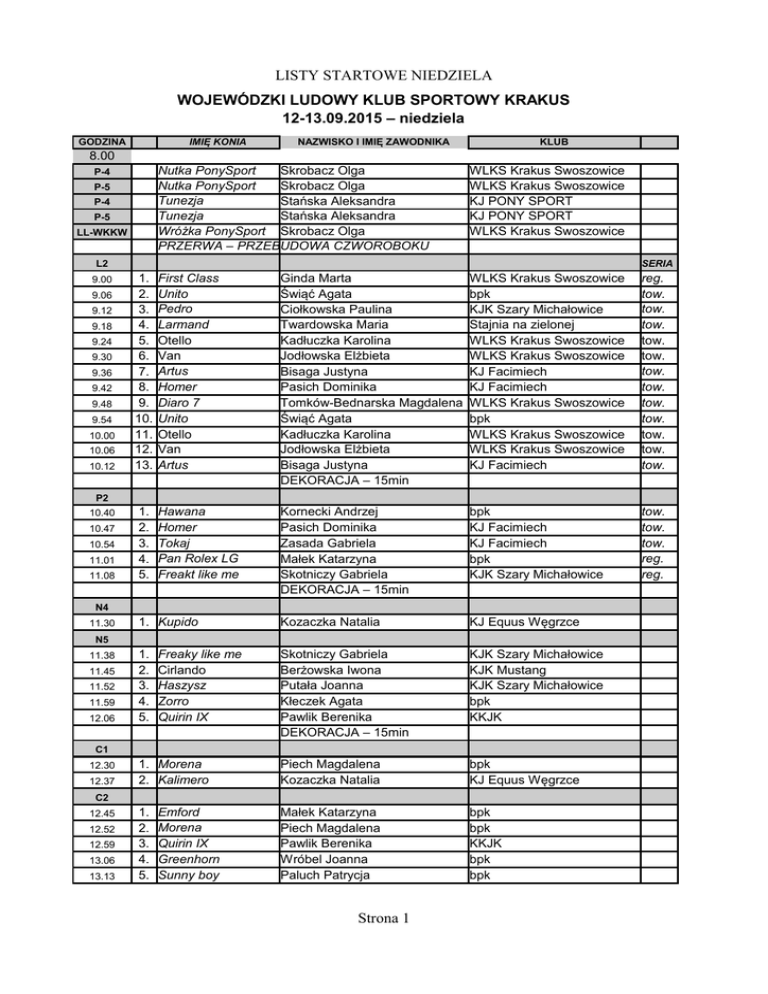 LISTY STARTOWE NIEDZIELA

WOJEWÓDZKI LUDOWY KLUB SPORTOWY KRAKUS
12-13.09.2015 – niedziela

| GODZINA | | IMIĘ KONIA | NAZWISKO I IMIĘ ZAWODNIKA | KLUB | |
|---|---|---|---|---|---|
| 8.00 | | | | | |
| P-4 | | Nutka PonySport | Skrobacz Olga | WLKS Krakus Swoszowice | |
| P-5 | | Nutka PonySport | Skrobacz Olga | WLKS Krakus Swoszowice | |
| P-4 | | Tunezja | Stańska Aleksandra | KJ PONY SPORT | |
| P-5 | | Tunezja | Stańska Aleksandra | KJ PONY SPORT | |
| LL-WKKW | | Wróżka PonySport | Skrobacz Olga | WLKS Krakus Swoszowice | |
| | | PRZERWA – PRZEBUDOWA CZWOROBOKU | | | |
| L2 | | | | | SERIA |
| 9.00 | 1. | First Class | Ginda Marta | WLKS Krakus Swoszowice | reg. |
| 9.06 | 2. | Unito | Świąć Agata | bpk | tow. |
| 9.12 | 3. | Pedro | Ciołkowska Paulina | KJK Szary Michałowice | tow. |
| 9.18 | 4. | Larmand | Twardowska Maria | Stajnia na zielonej | tow. |
| 9.24 | 5. | Otello | Kadłuczka Karolina | WLKS Krakus Swoszowice | tow. |
| 9.30 | 6. | Van | Jodłowska Elżbieta | WLKS Krakus Swoszowice | tow. |
| 9.36 | 7. | Artus | Bisaga Justyna | KJ Facimiech | tow. |
| 9.42 | 8. | Homer | Pasich Dominika | KJ Facimiech | tow. |
| 9.48 | 9. | Diaro 7 | Tomków-Bednarska Magdalena | WLKS Krakus Swoszowice | tow. |
| 9.54 | 10. | Unito | Świąć Agata | bpk | tow. |
| 10.00 | 11. | Otello | Kadłuczka Karolina | WLKS Krakus Swoszowice | tow. |
| 10.06 | 12. | Van | Jodłowska Elżbieta | WLKS Krakus Swoszowice | tow. |
| 10.12 | 13. | Artus | Bisaga Justyna | KJ Facimiech | tow. |
| | | | DEKORACJA – 15min | | |
| P2 | | | | | |
| 10.40 | 1. | Hawana | Kornecki Andrzej | bpk | tow. |
| 10.47 | 2. | Homer | Pasich Dominika | KJ Facimiech | tow. |
| 10.54 | 3. | Tokaj | Zasada Gabriela | KJ Facimiech | tow. |
| 11.01 | 4. | Pan Rolex LG | Małek Katarzyna | bpk | reg. |
| 11.08 | 5. | Freakt like me | Skotniczy Gabriela | KJK Szary Michałowice | reg. |
| | | | DEKORACJA – 15min | | |
| N4 | | | | | |
| 11.30 | 1. | Kupido | Kozaczka Natalia | KJ Equus Węgrzce | |
| N5 | | | | | |
| 11.38 | 1. | Freaky like me | Skotniczy Gabriela | KJK Szary Michałowice | |
| 11.45 | 2. | Cirlando | Berżowska Iwona | KJK Mustang | |
| 11.52 | 3. | Haszysz | Putała Joanna | KJK Szary Michałowice | |
| 11.59 | 4. | Zorro | Kłeczek Agata | bpk | |
| 12.06 | 5. | Quirin IX | Pawlik Berenika | KKJK | |
| | | | DEKORACJA – 15min | | |
| C1 | | | | | |
| 12.30 | 1. | Morena | Piech Magdalena | bpk | |
| 12.37 | 2. | Kalimero | Kozaczka Natalia | KJ Equus Węgrzce | |
| C2 | | | | | |
| 12.45 | 1. | Emford | Małek Katarzyna | bpk | |
| 12.52 | 2. | Morena | Piech Magdalena | bpk | |
| 12.59 | 3. | Quirin IX | Pawlik Berenika | KKJK | |
| 13.06 | 4. | Greenhorn | Wróbel Joanna | bpk | |
| 13.13 | 5. | Sunny boy | Paluch Patrycja | bpk | |

Strona 1